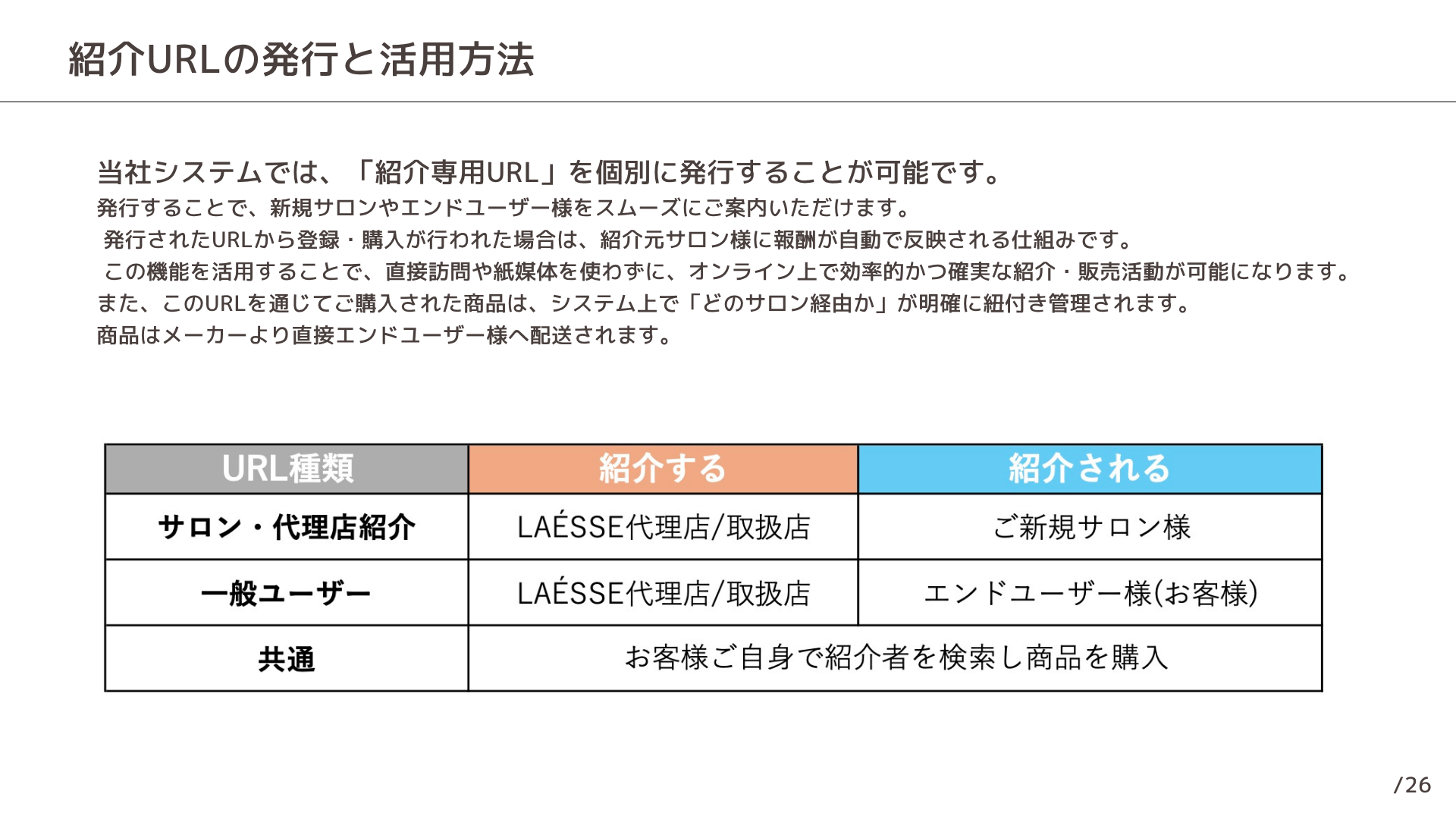 紹介URLの発行と活用方法

当社システムでは、「紹介専用URL」を個別に発行することが可能です。
発行することで、新規サロンやエンドユーザー様をスムーズにご案内いただけます。
発行されたURLから登録・購入が行われた場合は、紹介元サロン様に報酬が自動で反映される仕組みです。
この機能を活用することで、直接訪問や紙媒体を使わずに、オンライン上で効率的かつ確実な紹介・販売活動が可能になります。
また、このURLを通じてご購入された商品は、システム上で「どのサロン経由か」が明確に紐付き管理されます。
商品はメーカーより直接エンドユーザー様へ配送されます。

| URL種類 | 紹介する | 紹介される |
|---|---|---|
| サロン・代理店紹介 | LAÉSSE代理店/取扱店 | ご新規サロン様 |
| 一般ユーザー | LAÉSSE代理店/取扱店 | エンドユーザー様(お客様) |
| 共通 | お客様ご自身で紹介者を検索し商品を購入 | |

/26